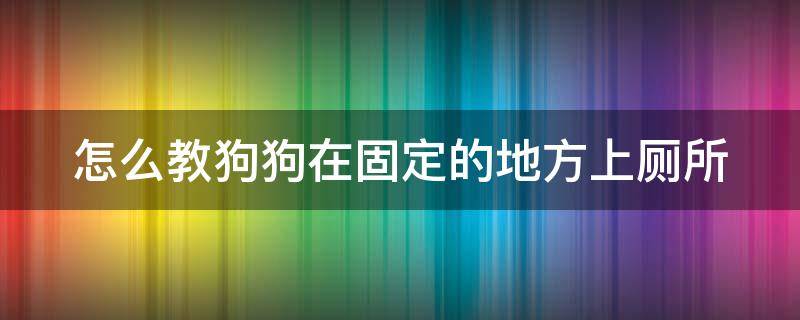 怎么教狗狗在固定的地方上厕所